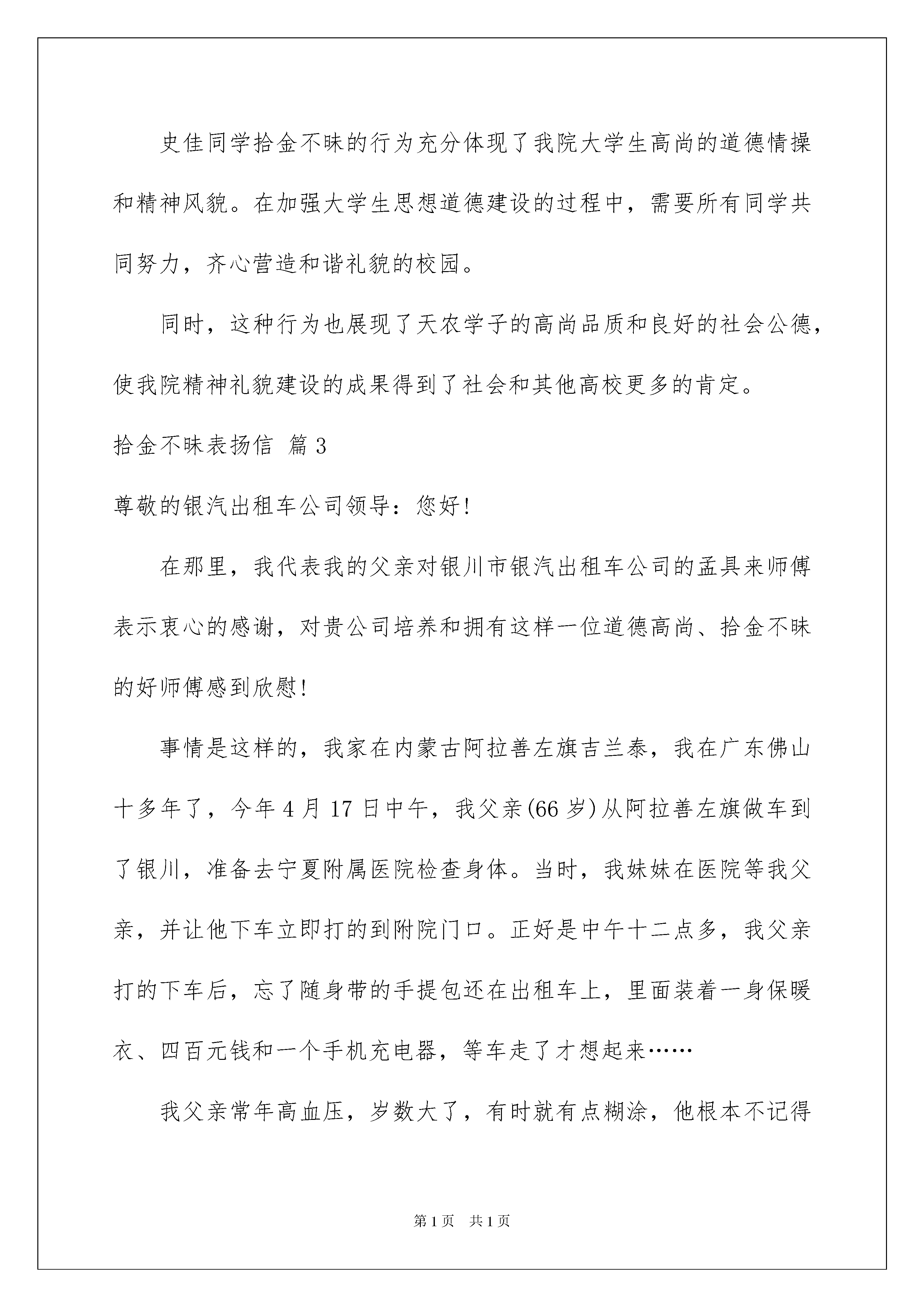 史佳同学拾金不昧的行为充分体现了我院大学生高尚的道德情操和精神风貌。在加强大学生思想道德建设的过程中，需要所有同学共同努力，齐心营造和谐礼貌的校园。

同时，这种行为也展现了天农学子的高尚品质和良好的社会公德，使我院精神礼貌建设的成果得到了社会和其他高校更多的肯定。

拾金不昧表扬信 篇3

尊敬的银汽出租车公司领导：您好！

在那里，我代表我的父亲对银川市银汽出租车公司的孟具来师傅表示衷心的感谢，对贵公司培养和拥有这样一位道德高尚、拾金不昧的好师傅感到欣慰！

事情是这样的，我家在内蒙古阿拉善左旗吉兰泰，我在广东佛山十多年了，今年4月17日中午，我父亲(66岁)从阿拉善左旗做车到了银川，准备去宁夏附属医院检查身体。当时，我妹妹在医院等我父亲，并让他下车立即打的到附院门口。正好是中午十二点多，我父亲打的下车后，忘了随身带的手提包还在出租车上，里面装着一身保暖衣、四百元钱和一个手机充电器，等车走了才想起来……

我父亲常年高血压，岁数大了，有时就有点糊涂，他根本不记得

第1页 共1页